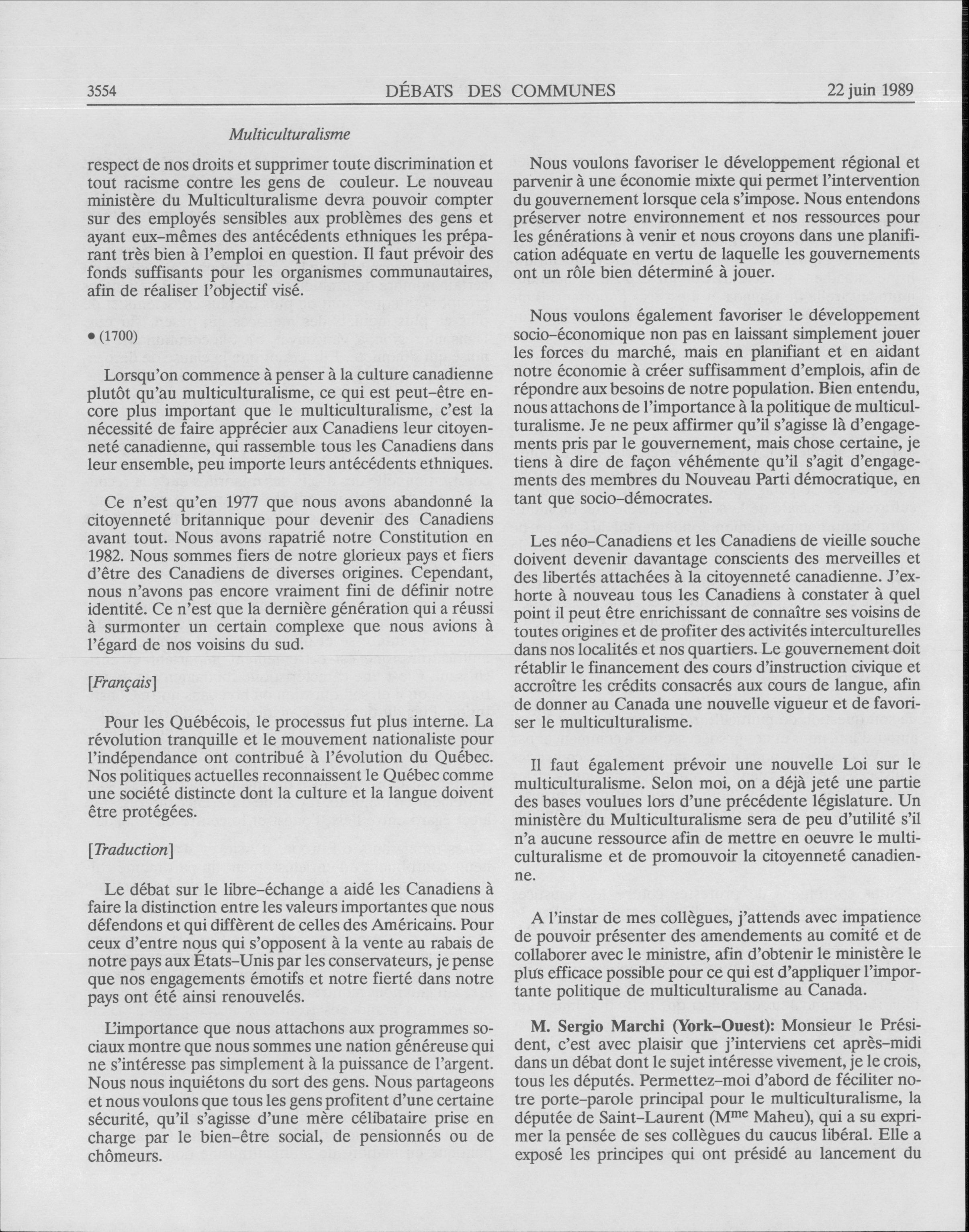 3554 DÉBATS DES COMMUNES 22 juin 1989

Multiculturalisme

respect de nos droits et supprimer toute discrimination et tout racisme contre les gens de couleur. Le nouveau ministère du Multiculturalisme devra pouvoir compter sur des employés sensibles aux problèmes des gens et ayant eux-mêmes des antécédents ethniques les préparant très bien à l'emploi en question. Il faut prévoir des fonds suffisants pour les organismes communautaires, afin de réaliser l'objectif visé.

• (1700)

Lorsqu'on commence à penser à la culture canadienne plutôt qu'au multiculturalisme, ce qui est peut-être encore plus important que le multiculturalisme, c'est la nécessité de faire apprécier aux Canadiens leur citoyenneté canadienne, qui rassemble tous les Canadiens dans leur ensemble, peu importe leurs antécédents ethniques.

Ce n'est qu'en 1977 que nous avons abandonné la citoyenneté britannique pour devenir des Canadiens avant tout. Nous avons rapatrié notre Constitution en 1982. Nous sommes fiers de notre glorieux pays et fiers d'être des Canadiens de diverses origines. Cependant, nous n'avons pas encore vraiment fini de définir notre identité. Ce n'est que la dernière génération qui a réussi à surmonter un certain complexe que nous avions à l'égard de nos voisins du sud.

[Français]

Pour les Québécois, le processus fut plus interne. La révolution tranquille et le mouvement nationaliste pour l'indépendance ont contribué à l'évolution du Québec. Nos politiques actuelles reconnaissent le Québec comme une société distincte dont la culture et la langue doivent être protégées.

[Traduction]

Le débat sur le libre-échange a aidé les Canadiens à faire la distinction entre les valeurs importantes que nous défendons et qui diffèrent de celles des Américains. Pour ceux d'entre nous qui s'opposent à la vente au rabais de notre pays aux États-Unis par les conservateurs, je pense que nos engagements émotifs et notre fierté dans notre pays ont été ainsi renouvelés.

L'importance que nous attachons aux programmes sociaux montre que nous sommes une nation généreuse qui ne s'intéresse pas simplement à la puissance de l'argent. Nous nous inquiétons du sort des gens. Nous partageons et nous voulons que tous les gens profitent d'une certaine sécurité, qu'il s'agisse d'une mère célibataire prise en charge par le bien-être social, de pensionnés ou de chômeurs.

Nous voulons favoriser le développement régional et parvenir à une économie mixte qui permet l'intervention du gouvernement lorsque cela s'impose. Nous entendons préserver notre environnement et nos ressources pour les générations à venir et nous croyons dans une planification adéquate en vertu de laquelle les gouvernements ont un rôle bien déterminé à jouer.

Nous voulons également favoriser le développement socio-économique non pas en laissant simplement jouer les forces du marché, mais en planifiant et en aidant notre économie à créer suffisamment d'emplois, afin de répondre aux besoins de notre population. Bien entendu, nous attachons de l'importance à la politique de multiculturalisme. Je ne peux affirmer qu'il s'agisse là d'engagements pris par le gouvernement, mais chose certaine, je tiens à dire de façon véhémente qu'il s'agit d'engagements des membres du Nouveau Parti démocratique, en tant que socio-démocrates.

Les néo-Canadiens et les Canadiens de vieille souche doivent devenir davantage conscients des merveilles et des libertés attachées à la citoyenneté canadienne. J'exhorte à nouveau tous les Canadiens à constater à quel point il peut être enrichissant de connaître ses voisins de toutes origines et de profiter des activités interculturelles dans nos localités et nos quartiers. Le gouvernement doit rétablir le financement des cours d'instruction civique et accroître les crédits consacrés aux cours de langue, afin de donner au Canada une nouvelle vigueur et de favoriser le multiculturalisme.

Il faut également prévoir une nouvelle Loi sur le multiculturalisme. Selon moi, on a déjà jeté une partie des bases voulues lors d'une précédente législature. Un ministère du Multiculturalisme sera de peu d'utilité s'il n'a aucune ressource afin de mettre en oeuvre le multiculturalisme et de promouvoir la citoyenneté canadienne.

A l'instar de mes collègues, j'attends avec impatience de pouvoir présenter des amendements au comité et de collaborer avec le ministre, afin d'obtenir le ministère le plus efficace possible pour ce qui est d'appliquer l'importante politique de multiculturalisme au Canada.

M. Sergio Marchi (York-Ouest): Monsieur le Président, c'est avec plaisir que j'interviens cet après-midi dans un débat dont le sujet intéresse vivement, je le crois, tous les députés. Permettez-moi d'abord de féciliter notre porte-parole principal pour le multiculturalisme, la députée de Saint-Laurent (M$^{me}$ Maheu), qui a su exprimer la pensée de ses collègues du caucus libéral. Elle a exposé les principes qui ont présidé au lancement du